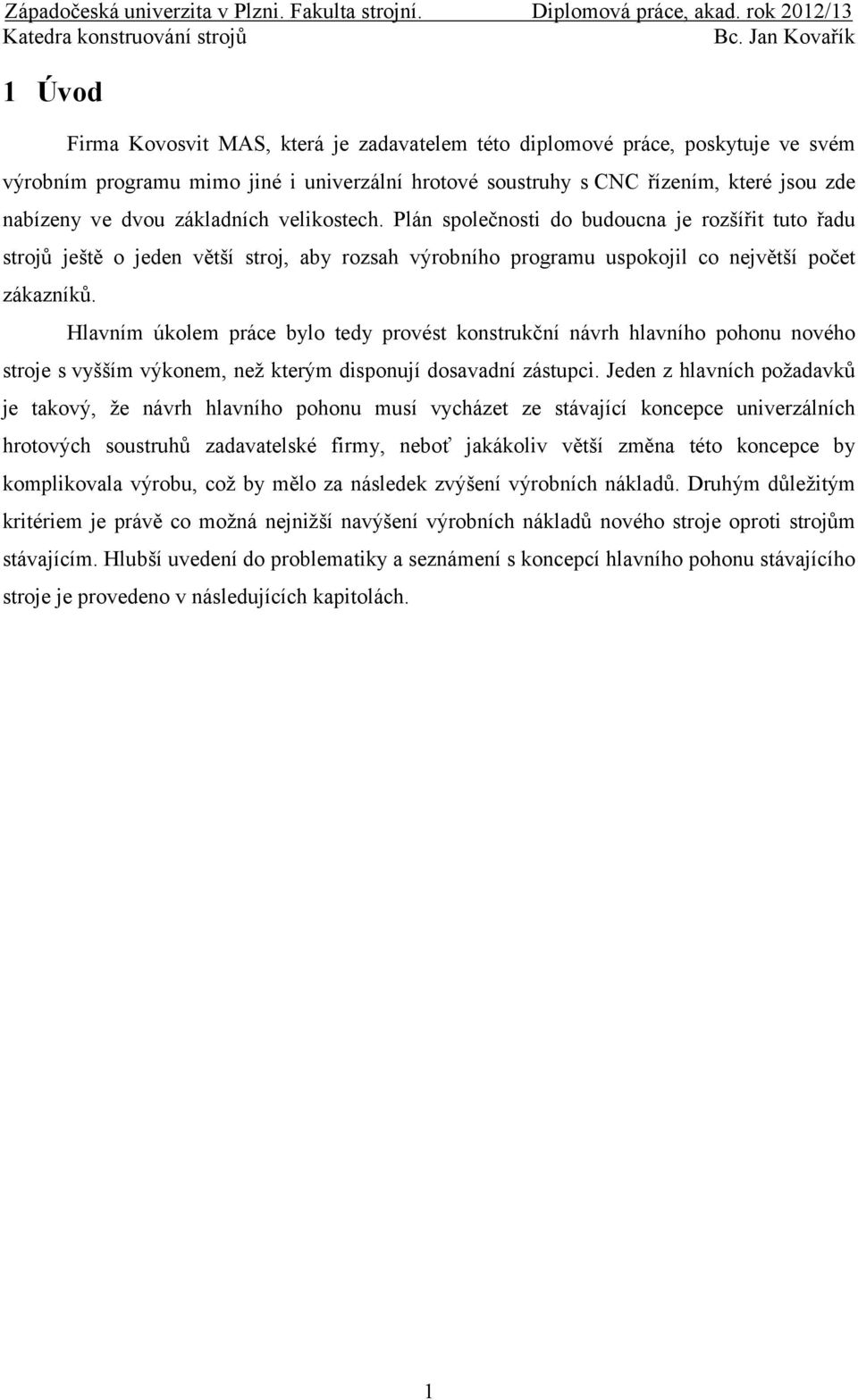 Západočeská univerzita v Plzni. Fakulta strojní. Diplomová práce, akad. rok 2012/13
Katedra konstruování strojů Bc. Jan Kovařík

1 Úvod

Firma Kovosvit MAS, která je zadavatelem této diplomové práce, poskytuje ve svém výrobním programu mimo jiné i univerzální hrotové soustruhy s CNC řízením, které jsou zde nabízeny ve dvou základních velikostech. Plán společnosti do budoucna je rozšířit tuto řadu strojů ještě o jeden větší stroj, aby rozsah výrobního programu uspokojil co největší počet zákazníků.

Hlavním úkolem práce bylo tedy provést konstrukční návrh hlavního pohonu nového stroje s vyšším výkonem, než kterým disponují dosavadní zástupci. Jeden z hlavních požadavků je takový, že návrh hlavního pohonu musí vycházet ze stávající koncepce univerzálních hrotových soustruhů zadavatelské firmy, neboť jakákoliv větší změna této koncepce by komplikovala výrobu, což by mělo za následek zvýšení výrobních nákladů. Druhým důležitým kritériem je právě co možná nejnižší navýšení výrobních nákladů nového stroje oproti strojům stávajícím. Hlubší uvedení do problematiky a seznámení s koncepcí hlavního pohonu stávajícího stroje je provedeno v následujících kapitolách.

1